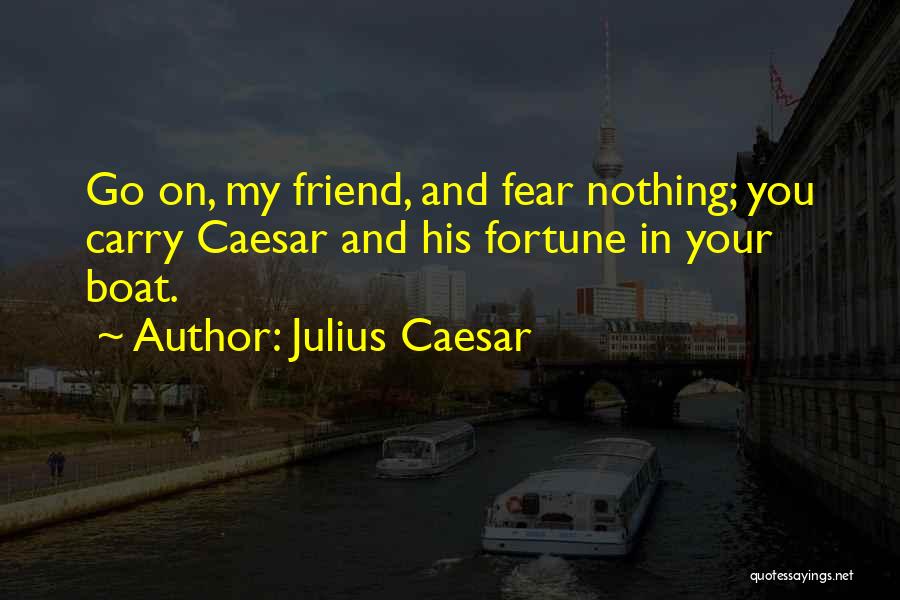 Go on, my friend, and fear nothing; you carry Caesar and his fortune in your boat.

~ Author: Julius Caesar

quotessayings.net